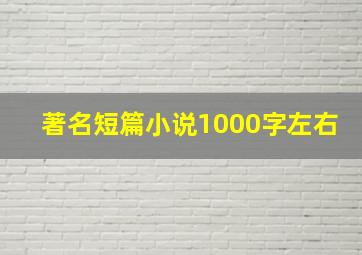 著名短篇小说1000字左右